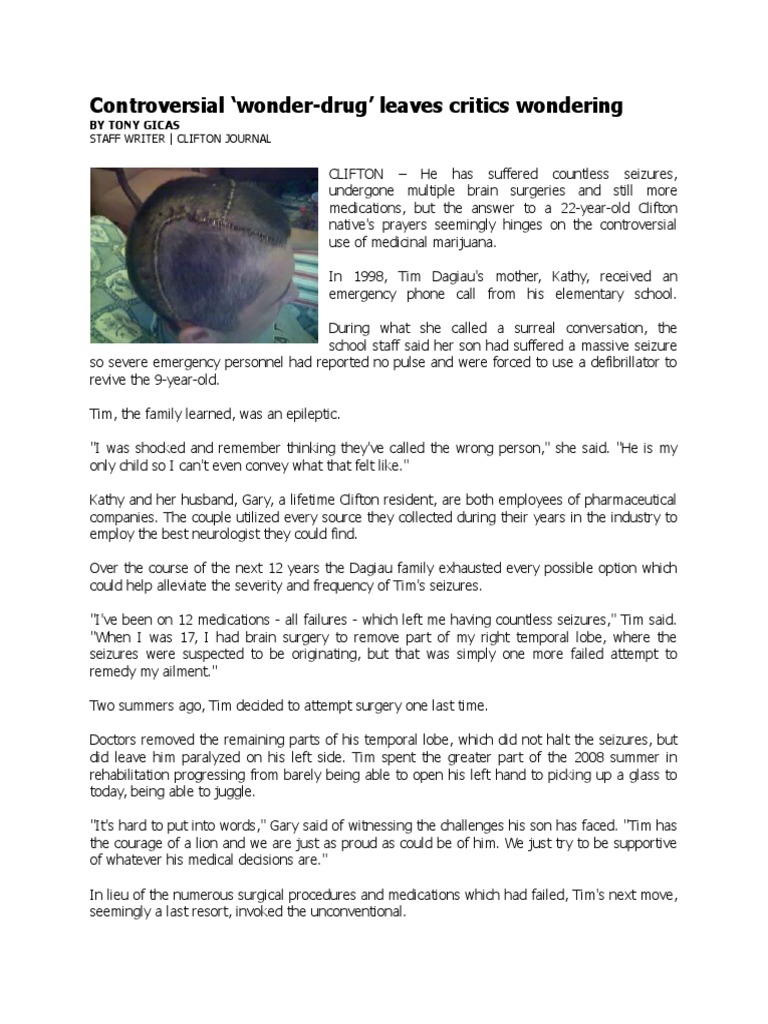 Controversial 'wonder-drug' leaves critics wondering
BY TONY GICAS
STAFF WRITER | CLIFTON JOURNAL

CLIFTON – He has suffered countless seizures, undergone multiple brain surgeries and still more medications, but the answer to a 22-year-old Clifton native's prayers seemingly hinges on the controversial use of medicinal marijuana.

In 1998, Tim Dagiau's mother, Kathy, received an emergency phone call from his elementary school.

During what she called a surreal conversation, the school staff said her son had suffered a massive seizure so severe emergency personnel had reported no pulse and were forced to use a defibrillator to revive the 9-year-old.

Tim, the family learned, was an epileptic.

"I was shocked and remember thinking they've called the wrong person," she said. "He is my only child so I can't even convey what that felt like."

Kathy and her husband, Gary, a lifetime Clifton resident, are both employees of pharmaceutical companies. The couple utilized every source they collected during their years in the industry to employ the best neurologist they could find.

Over the course of the next 12 years the Dagiau family exhausted every possible option which could help alleviate the severity and frequency of Tim's seizures.

"I've been on 12 medications - all failures - which left me having countless seizures," Tim said. "When I was 17, I had brain surgery to remove part of my right temporal lobe, where the seizures were suspected to be originating, but that was simply one more failed attempt to remedy my ailment."

Two summers ago, Tim decided to attempt surgery one last time.

Doctors removed the remaining parts of his temporal lobe, which did not halt the seizures, but did leave him paralyzed on his left side. Tim spent the greater part of the 2008 summer in rehabilitation progressing from barely being able to open his left hand to picking up a glass to today, being able to juggle.

"It's hard to put into words," Gary said of witnessing the challenges his son has faced. "Tim has the courage of a lion and we are just as proud as could be of him. We just try to be supportive of whatever his medical decisions are."

In lieu of the numerous surgical procedures and medications which had failed, Tim's next move, seemingly a last resort, invoked the unconventional.